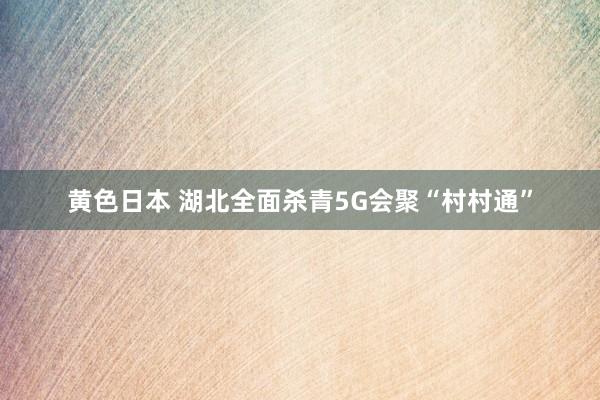 黄色日本 湖北全面杀青5G会聚“村村通”